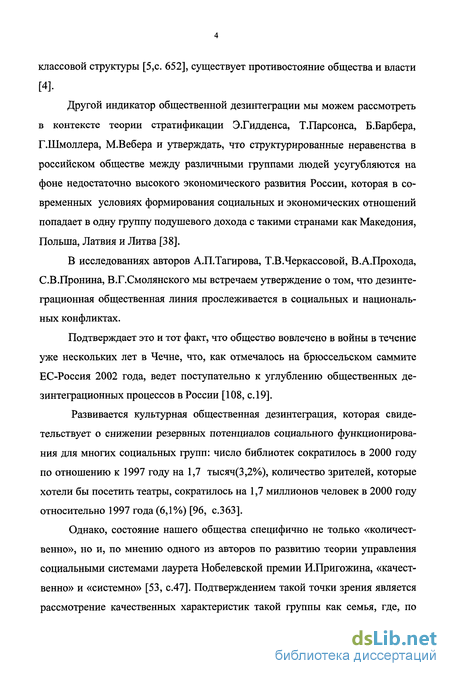 4

классовой структуры [5,с. 652], существует противостояние общества и власти [4].

Другой индикатор общественной дезинтеграции мы можем рассмотреть в контексте теории стратификации Э.Гидденса, Т.Парсонса, Б.Барбера, Г.Шмоллера, М.Вебера и утверждать, что структурированные неравенства в российском обществе между различными группами людей усугубляются на фоне недостаточно высокого экономического развития России, которая в современных условиях формирования социальных и экономических отношений попадает в одну группу подушевого дохода с такими странами как Македония, Польша, Латвия и Литва [38].

В исследованиях авторов А.П.Тагирова, Т.В.Черкассовой, В.А.Прохода, С.В.Пронина, В.Г.Смолянского мы встречаем утверждение о том, что дезинтеграционная общественная линия прослеживается в социальных и национальных конфликтах.

Подтверждает это и тот факт, что общество вовлечено в войны в течение уже нескольких лет в Чечне, что, как отмечалось на брюссельском саммите ЕС-Россия 2002 года, ведет поступательно к углублению общественных дезинтеграционных процессов в России [108, с.19].

Развивается культурная общественная дезинтеграция, которая свидетельствует о снижении резервных потенциалов социального функционирования для многих социальных групп: число библиотек сократилось в 2000 году по отношению к 1997 году на 1,7 тысяч(3,2%), количество зрителей, которые хотели бы посетить театры, сократилось на 1,7 миллионов человек в 2000 году относительно 1997 года (6,1%) [96, с.363].

Однако, состояние нашего общества специфично не только «количественно», но и, по мнению одного из авторов по развитию теории управления социальными системами лаурета Нобелевской премии И.Пригожина, «качественно» и «системно» [53, с.47]. Подтверждением такой точки зрения является рассмотрение качественных характеристик такой группы как семья, где, по

dsLib.net
библиотека диссертаций